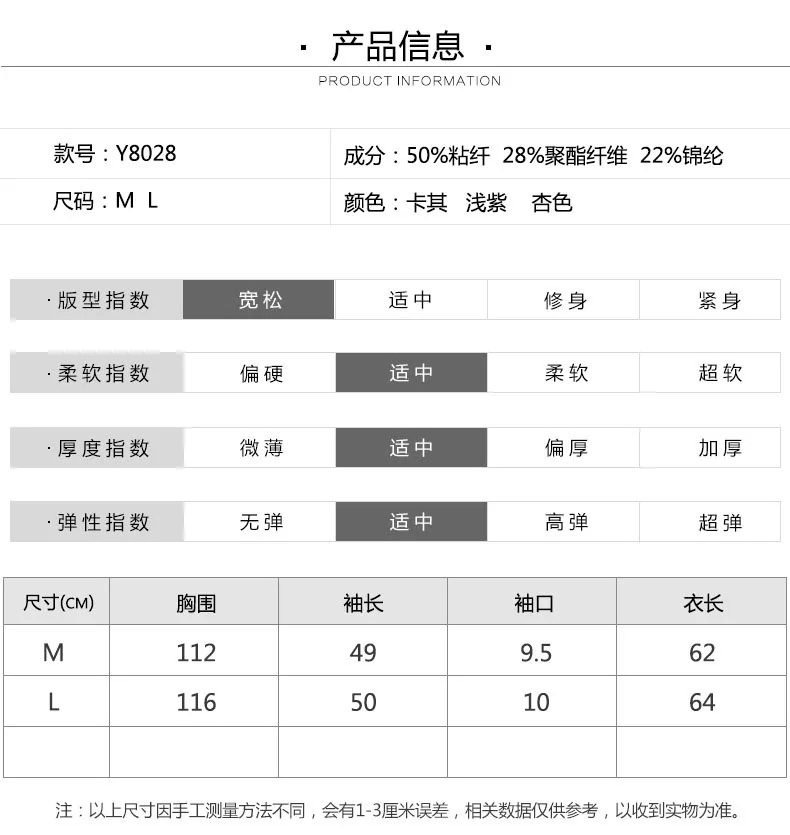 · 产品信息 ·

PRODUCT INFORMATION

| 款号：Y8028 | 成分：50%粘纤 28%聚酯纤维 22%锦纶 |
|---|---|
| 尺码：M L | 颜色：卡其 浅紫 杏色 |

| ·版型指数 | 宽松 | 适中 | 修身 | 紧身 |
|---|---|---|---|---|
| ·柔软指数 | 偏硬 | 适中 | 柔软 | 超软 |
| ·厚度指数 | 微薄 | 适中 | 偏厚 | 加厚 |
| ·弹性指数 | 无弹 | 适中 | 高弹 | 超弹 |

| 尺寸(CM) | 胸围 | 袖长 | 袖口 | 衣长 |
|---|---|---|---|---|
| M | 112 | 49 | 9.5 | 62 |
| L | 116 | 50 | 10 | 64 |
| | | | | |

注：以上尺寸因手工测量方法不同，会有1-3厘米误差，相关数据仅供参考，以收到实物为准。